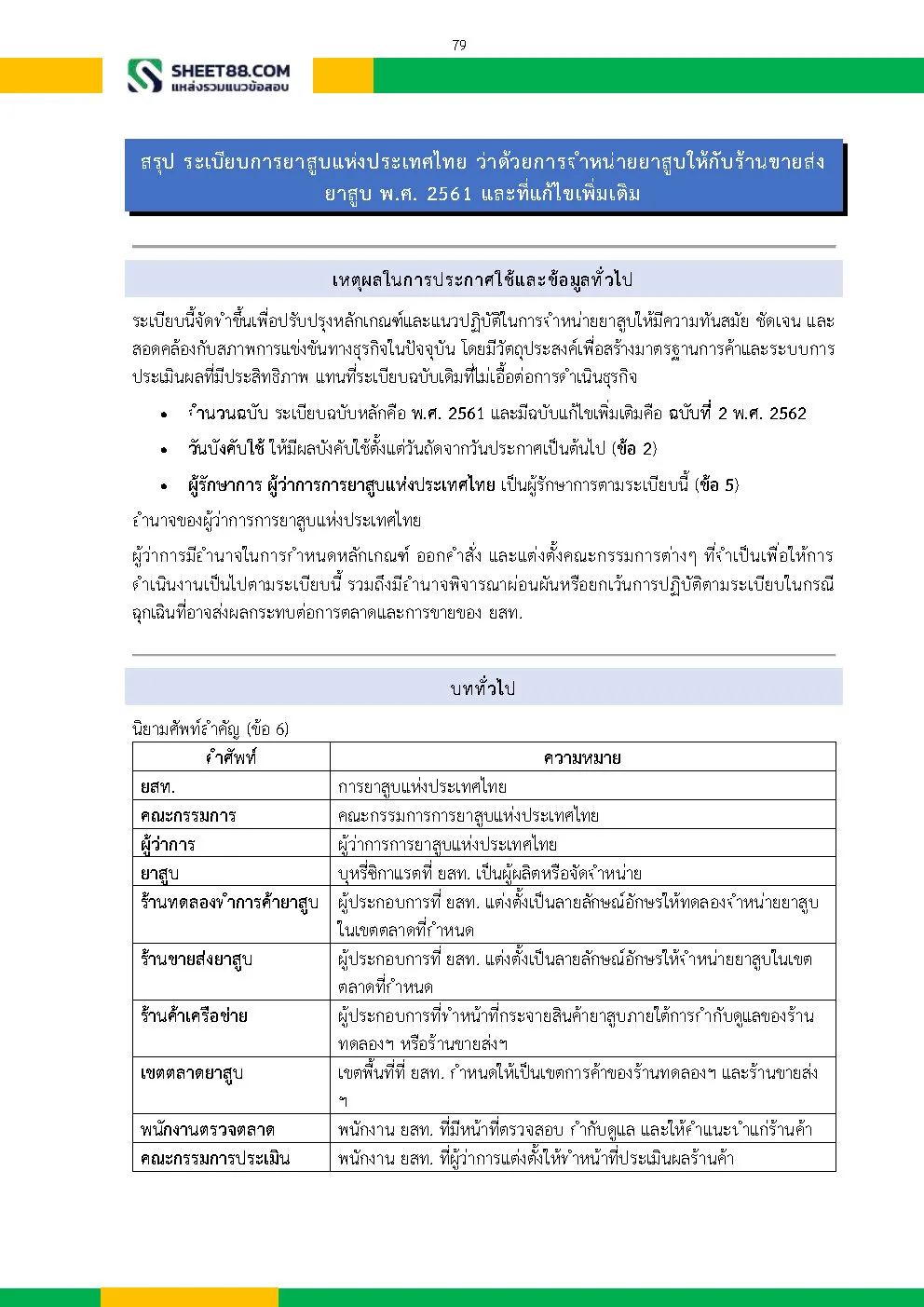 79

SHEET88.COM
แหล่งรวมแนวข้อสอบ

สรุป ระเบียบการยาสูบแห่งประเทศไทย ว่าด้วยการจำหน่ายยาสูบให้กับร้านขายส่งยาสูบ พ.ศ. 2561 และที่แก้ไขเพิ่มเติม

เหตุผลในการประกาศใช้และข้อมูลทั่วไป

ระเบียบนี้จัดทำขึ้นเพื่อปรับปรุงหลักเกณฑ์และแนวปฏิบัติในการจำหน่ายยาสูบให้มีความทันสมัย ชัดเจน และสอดคล้องกับสภาพการแข่งขันทางธุรกิจในปัจจุบัน โดยมีวัตถุประสงค์เพื่อสร้างมาตรฐานการค้าและระบบการประเมินผลที่มีประสิทธิภาพ แทนที่ระเบียบฉบับเดิมที่ไม่เอื้อต่อการดำเนินธุรกิจ

• จำนวนฉบับ ระเบียบฉบับหลักคือ พ.ศ. 2561 และมีฉบับแก้ไขเพิ่มเติมคือ ฉบับที่ 2 พ.ศ. 2562
• วันบังคับใช้ ให้มีผลบังคับใช้ตั้งแต่วันถัดจากวันประกาศเป็นต้นไป (ข้อ 2)
• ผู้รักษาการ ผู้ว่าการการยาสูบแห่งประเทศไทย เป็นผู้รักษาการตามระเบียบนี้ (ข้อ 5)

อำนาจของผู้ว่าการการยาสูบแห่งประเทศไทย

ผู้ว่าการมีอำนาจในการกำหนดหลักเกณฑ์ ออกคำสั่ง และแต่งตั้งคณะกรรมการต่างๆ ที่จำเป็นเพื่อให้การดำเนินงานเป็นไปตามระเบียบนี้ รวมถึงมีอำนาจพิจารณาผ่อนผันหรือยกเว้นการปฏิบัติตามระเบียบในกรณีฉุกเฉินที่อาจส่งผลกระทบต่อการตลาดและการขายของ ยสท.

บททั่วไป

นิยามศัพท์สำคัญ (ข้อ 6)

| คำศัพท์ | ความหมาย |
|---|---|
| ยสท. | การยาสูบแห่งประเทศไทย |
| คณะกรรมการ | คณะกรรมการการยาสูบแห่งประเทศไทย |
| ผู้ว่าการ | ผู้ว่าการการยาสูบแห่งประเทศไทย |
| ยาสูบ | บุหรี่ซิกาแรตที่ ยสท. เป็นผู้ผลิตหรือจัดจำหน่าย |
| ร้านทดลองทำการค้ายาสูบ | ผู้ประกอบการที่ ยสท. แต่งตั้งเป็นลายลักษณ์อักษรให้ทดลองจำหน่ายยาสูบในเขตตลาดที่กำหนด |
| ร้านขายส่งยาสูบ | ผู้ประกอบการที่ ยสท. แต่งตั้งเป็นลายลักษณ์อักษรให้จำหน่ายยาสูบในเขตตลาดที่กำหนด |
| ร้านค้าเครือข่าย | ผู้ประกอบการที่ทำหน้าที่กระจายสินค้ายาสูบภายใต้การกำกับดูแลของร้านทดลองฯ หรือร้านขายส่งฯ |
| เขตตลาดยาสูบ | เขตพื้นที่ที่ ยสท. กำหนดให้เป็นเขตการค้าของร้านทดลองฯ และร้านขายส่งฯ |
| พนักงานตรวจตลาด | พนักงาน ยสท. ที่มีหน้าที่ตรวจสอบ กำกับดูแล และให้คำแนะนำแก่ร้านค้า |
| คณะกรรมการประเมิน | พนักงาน ยสท. ที่ผู้ว่าการแต่งตั้งให้ทำหน้าที่ประเมินผลร้านค้า |